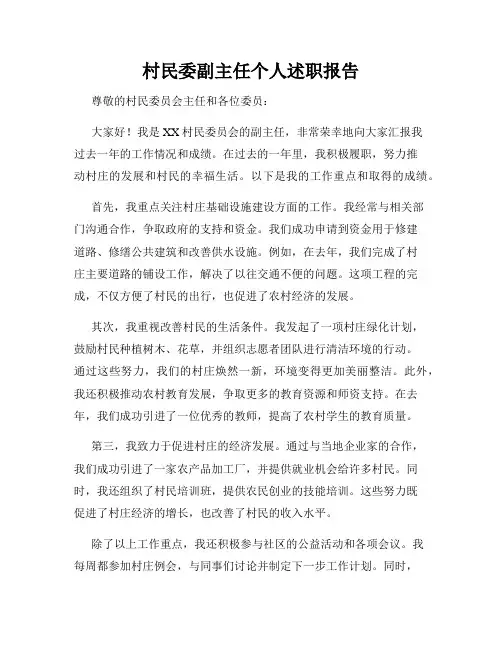 村民委副主任个人述职报告

尊敬的村民委员会主任和各位委员：

大家好！我是XX村民委员会的副主任，非常荣幸地向大家汇报我过去一年的工作情况和成绩。在过去的一年里，我积极履职，努力推动村庄的发展和村民的幸福生活。以下是我的工作重点和取得的成绩。

首先，我重点关注村庄基础设施建设方面的工作。我经常与相关部门沟通合作，争取政府的支持和资金。我们成功申请到资金用于修建道路、修缮公共建筑和改善供水设施。例如，在去年，我们完成了村庄主要道路的铺设工作，解决了以往交通不便的问题。这项工程的完成，不仅方便了村民的出行，也促进了农村经济的发展。

其次，我重视改善村民的生活条件。我发起了一项村庄绿化计划，鼓励村民种植树木、花草，并组织志愿者团队进行清洁环境的行动。通过这些努力，我们的村庄焕然一新，环境变得更加美丽整洁。此外，我还积极推动农村教育发展，争取更多的教育资源和师资支持。在去年，我们成功引进了一位优秀的教师，提高了农村学生的教育质量。

第三，我致力于促进村庄的经济发展。通过与当地企业家的合作，我们成功引进了一家农产品加工厂，并提供就业机会给许多村民。同时，我还组织了村民培训班，提供农民创业的技能培训。这些努力既促进了村庄经济的增长，也改善了村民的收入水平。

除了以上工作重点，我还积极参与社区的公益活动和各项会议。我每周都参加村庄例会，与同事们讨论并制定下一步工作计划。同时，